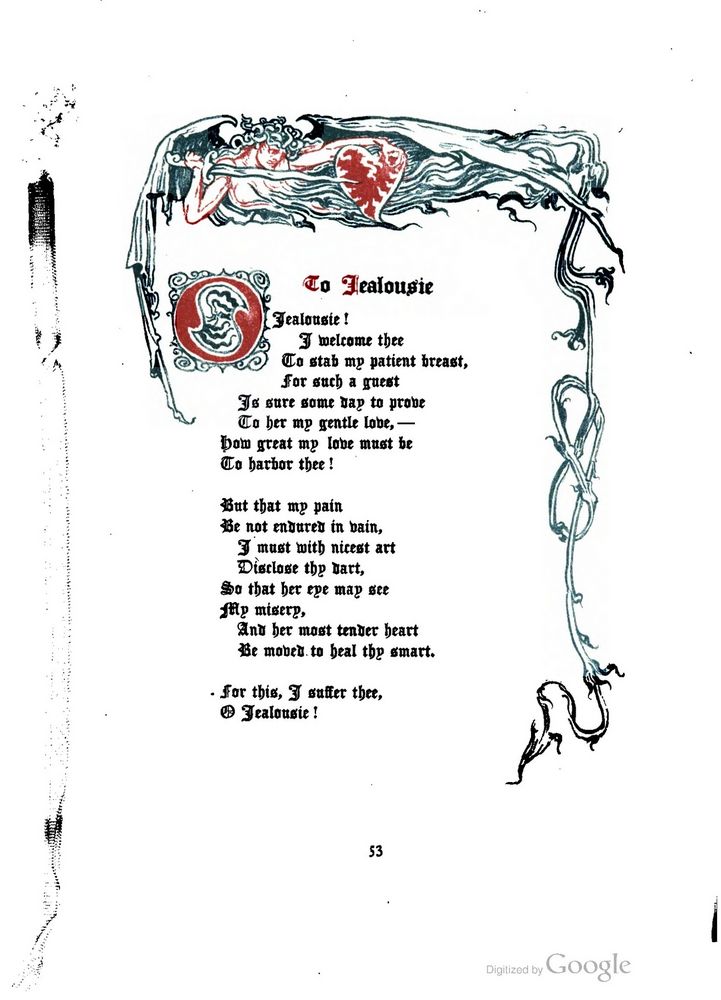 To Jealousie

O Jealousie!
I welcome thee
To stab my patient breast,
For such a guest
Is sure some day to prove
To her my gentle love,—
How great my love must be
To harbor thee!

But that my pain
Be not endured in vain,
I must with nicest art
Disclose thy dart,
So that her eye may see
My misery,
And her most tender heart
Be moved to heal thy smart.

For this, I suffer thee,
O Jealousie!

53

Digitized by Google